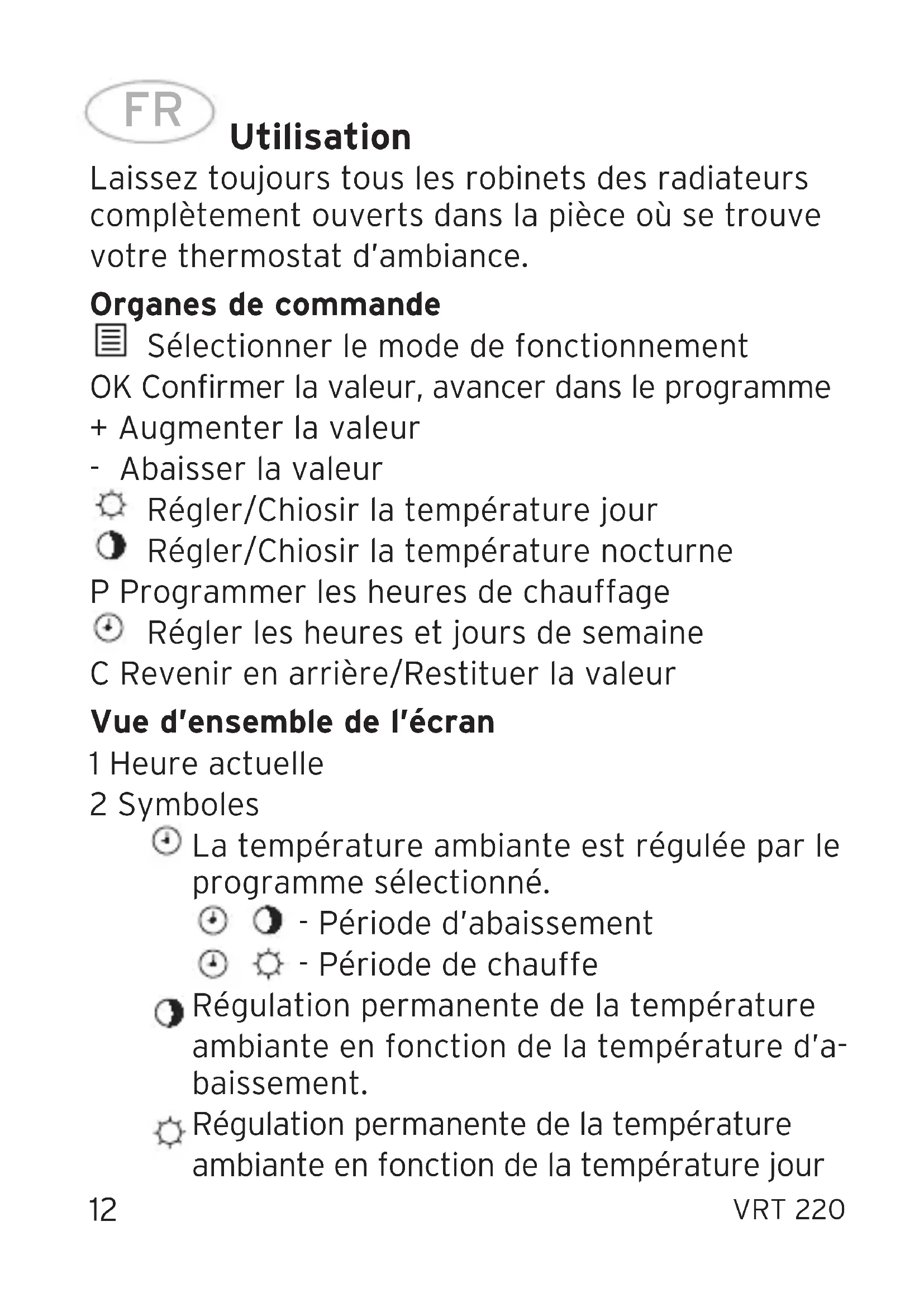 FR

Utilisation

Laissez toujours tous les robinets des radiateurs complètement ouverts dans la pièce où se trouve votre thermostat d'ambiance.

Organes de commande

Sélectionner le mode de fonctionnement
OK Confirmer la valeur, avancer dans le programme
+ Augmenter la valeur
- Abaisser la valeur
Régler/Chiosir la température jour
Régler/Chiosir la température nocturne
P Programmer les heures de chauffage
Régler les heures et jours de semaine
C Revenir en arrière/Restituer la valeur

Vue d'ensemble de l'écran

1 Heure actuelle
2 Symboles
La température ambiante est régulée par le programme sélectionné.
- Période d'abaissement
- Période de chauffe
Régulation permanente de la température ambiante en fonction de la température d'abaissement.
Régulation permanente de la température ambiante en fonction de la température jour

12 VRT 220